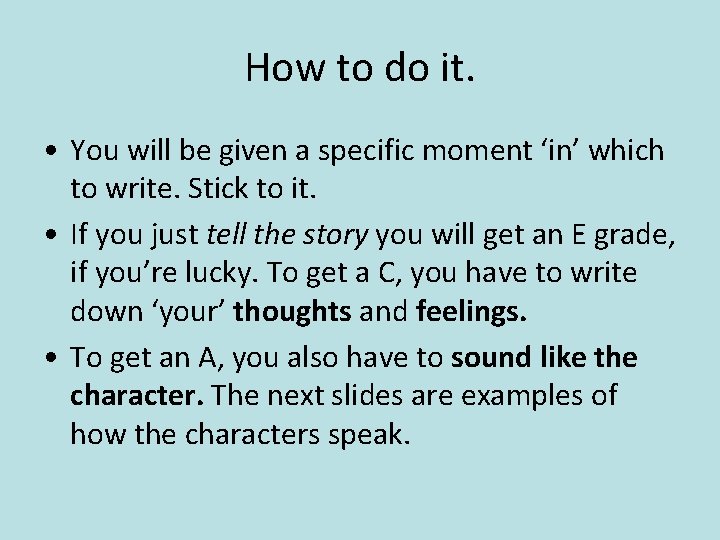 How to do it.

• You will be given a specific moment ‘in’ which to write. Stick to it.

• If you just tell the story you will get an E grade, if you’re lucky. To get a C, you have to write down ‘your’ thoughts and feelings.

• To get an A, you also have to sound like the character. The next slides are examples of how the characters speak.